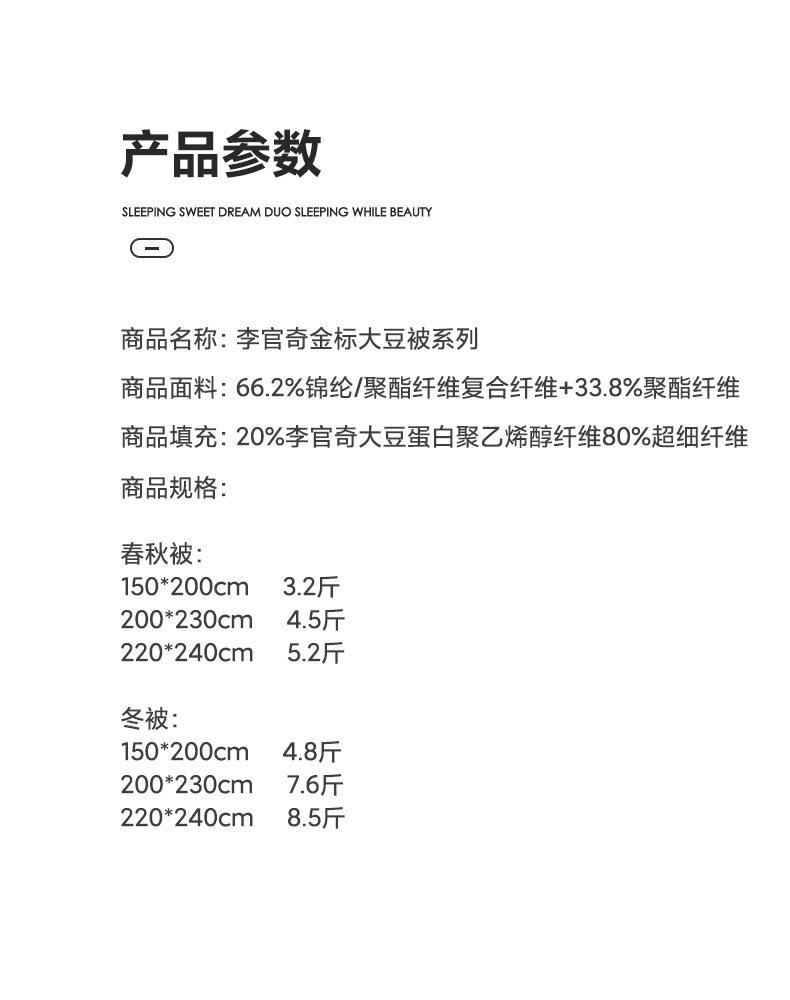 产品参数

SLEEPING SWEET DREAM DUO SLEEPING WHILE BEAUTY

商品名称：李官奇金标大豆被系列

商品面料：66.2%锦纶/聚酯纤维复合纤维+33.8%聚酯纤维

商品填充：20%李官奇大豆蛋白聚乙烯醇纤维80%超细纤维

商品规格：

春秋被：
150*200cm 3.2斤
200*230cm 4.5斤
220*240cm 5.2斤

冬被：
150*200cm 4.8斤
200*230cm 7.6斤
220*240cm 8.5斤